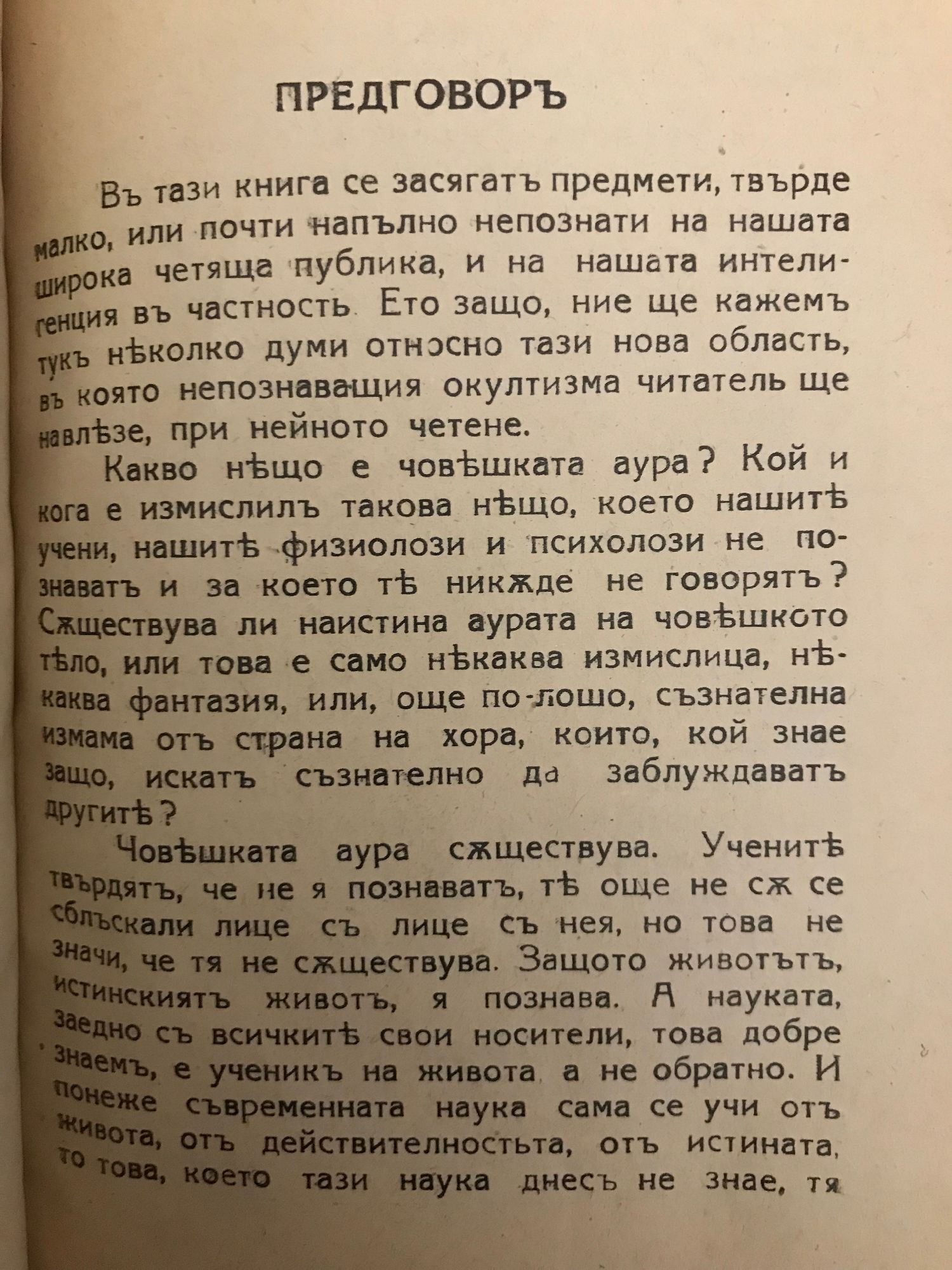 ПРЕДГОВОРЪ

Въ тази книга се засягатъ предмети, твърде малко, или почти напълно непознати на нашата широка четяща публика, и на нашата интелигенция въ частность. Ето защо, ние ще кажемъ тукъ нѣколко думи относно тази нова область, въ която непознаващия окултизма читатель ще навлѣзе, при нейното четене.

Какво нѣщо е човѣшката аура? Кой и кога е измислилъ такова нѣщо, което нашитѣ учени, нашитѣ физиолози и психолози не познаватъ и за което тѣ никѫде не говорятъ? Сѫществува ли наистина аурата на човѣшкото тѣло, или това е само нѣкаква измислица, нѣкаква фантазия, или, още по-лошо, съзнателна измама отъ страна на хора, които, кой знае защо, искатъ съзнателно да заблуждаватъ другитѣ?

Човѣшката аура сѫществува. Ученитѣ твърдятъ, че не я познаватъ, тѣ още не сѫ се сблъскали лице съ лице съ нея, но това не значи, че тя не сѫществува. Защото животътъ, истинскиятъ животъ, я познава. А науката, заедно съ всичкитѣ свои носители, това добре знаемъ, е ученикъ на живота а не обратно. И понеже съвременната наука сама се учи отъ живота, отъ действителностьта, отъ истината, то това, което тази наука днесъ не знае, тя